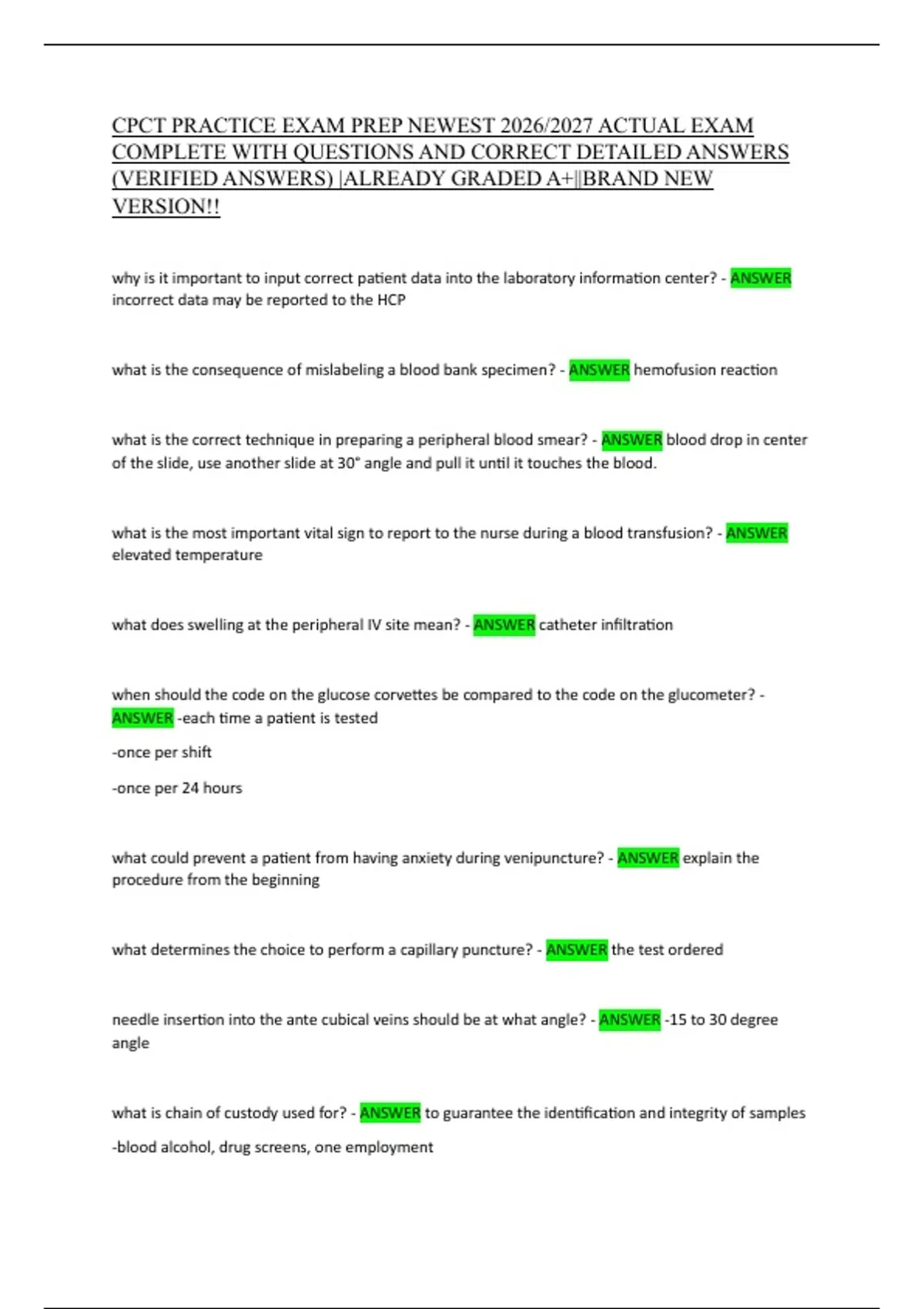 CPCT PRACTICE EXAM PREP NEWEST 2026/2027 ACTUAL EXAM COMPLETE WITH QUESTIONS AND CORRECT DETAILED ANSWERS (VERIFIED ANSWERS) |ALREADY GRADED A+||BRAND NEW VERSION!!

why is it important to input correct patient data into the laboratory information center? - ANSWER incorrect data may be reported to the HCP

what is the consequence of mislabeling a blood bank specimen? - ANSWER hemofusion reaction

what is the correct technique in preparing a peripheral blood smear? - ANSWER blood drop in center of the slide, use another slide at 30° angle and pull it until it touches the blood.

what is the most important vital sign to report to the nurse during a blood transfusion? - ANSWER elevated temperature

what does swelling at the peripheral IV site mean? - ANSWER catheter infiltration

when should the code on the glucose corvettes be compared to the code on the glucometer? - ANSWER -each time a patient is tested

-once per shift

-once per 24 hours

what could prevent a patient from having anxiety during venipuncture? - ANSWER explain the procedure from the beginning

what determines the choice to perform a capillary puncture? - ANSWER the test ordered

needle insertion into the ante cubical veins should be at what angle? - ANSWER -15 to 30 degree angle

what is chain of custody used for? - ANSWER to guarantee the identification and integrity of samples

-blood alcohol, drug screens, one employment